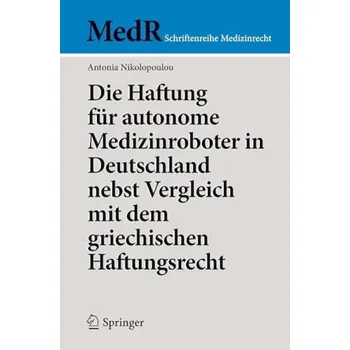 MedR Schriftenreihe Medizinrecht

Antonia Nikolopoulou

Die Haftung für autonome Medizinroboter in Deutschland nebst Vergleich mit dem griechischen Haftungsrecht

Springer